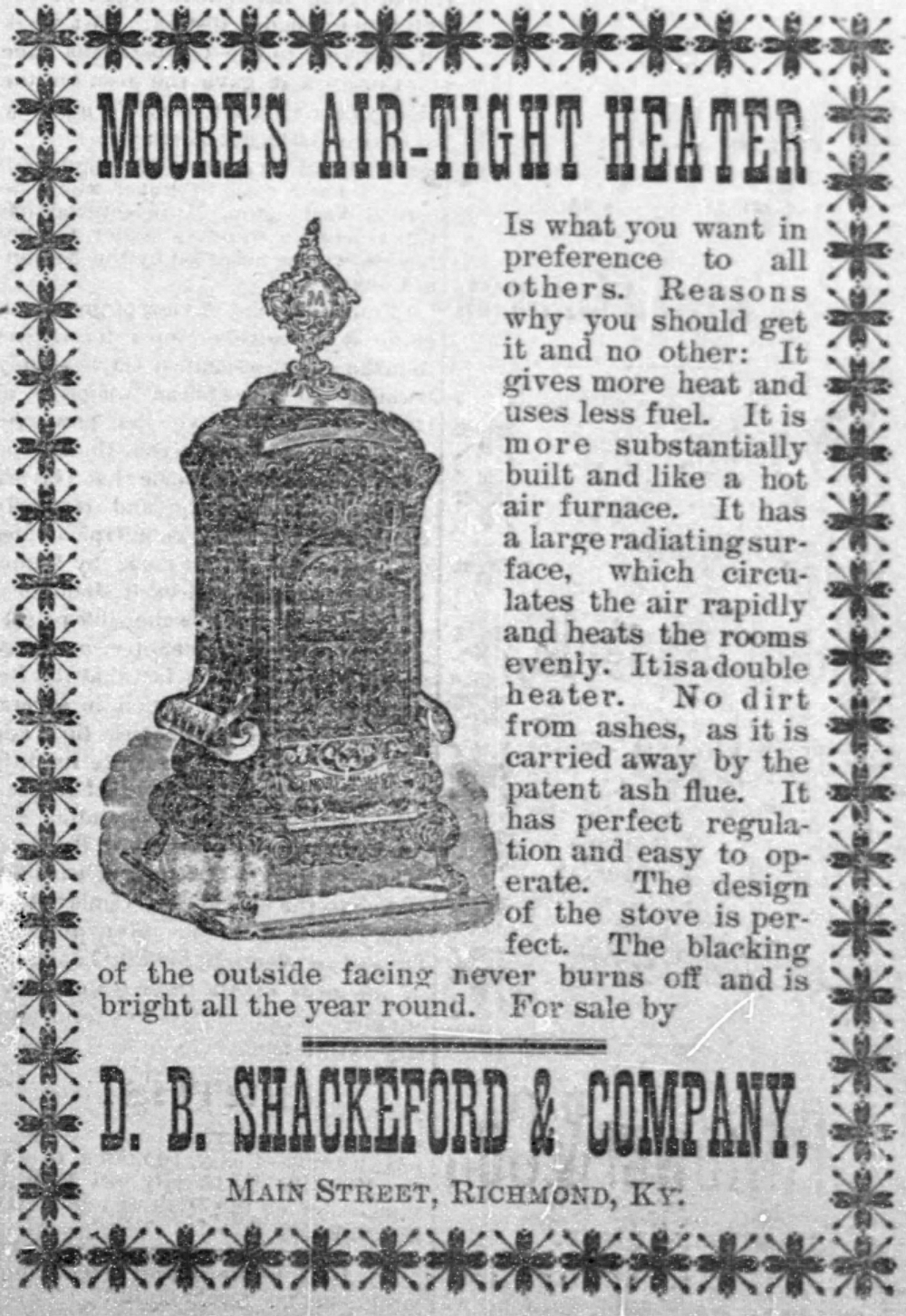 MOORE'S AIR-TIGHT HEATER

Is what you want in preference to all others. Reasons why you should get it and no other: It gives more heat and uses less fuel. It is more substantially built and like a hot air furnace. It has a large radiating surface, which circulates the air rapidly and heats the rooms evenly. It is a double heater. No dirt from ashes, as it is carried away by the patent ash flue. It has perfect regulation and easy to operate. The design of the stove is perfect. The blacking of the outside facing never burns off and is bright all the year round. For sale by

D. B. SHACKEFORD & COMPANY,

MAIN STREET, RICHMOND, KY.